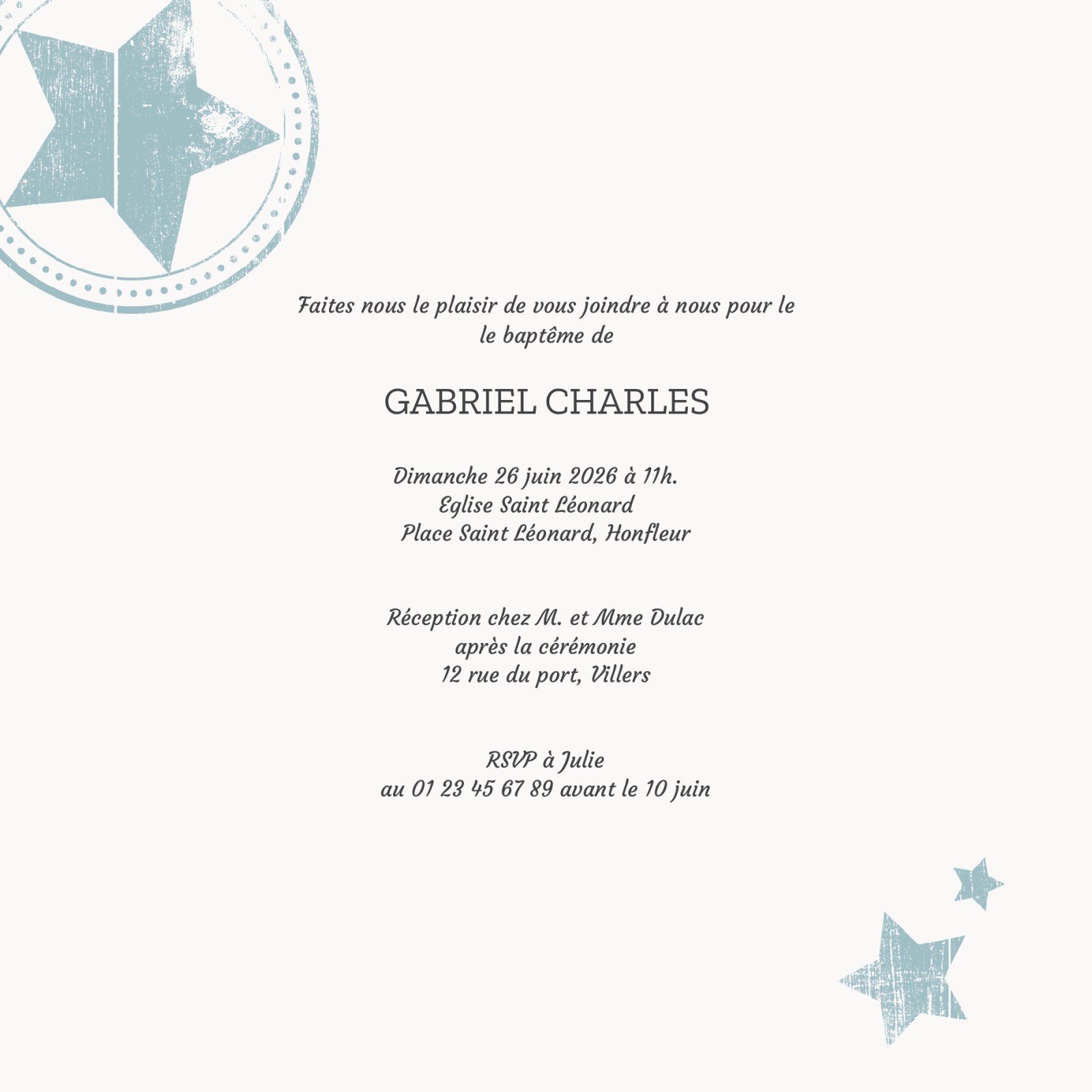 Faites nous le plaisir de vous joindre à nous pour le le baptême de

GABRIEL CHARLES

Dimanche 26 juin 2026 à 11h.
Eglise Saint Léonard
Place Saint Léonard, Honfleur

Réception chez M. et Mme Dulac
après la cérémonie
12 rue du port, Villers

RSVP à Julie
au 01 23 45 67 89 avant le 10 juin